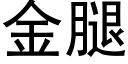 金腿